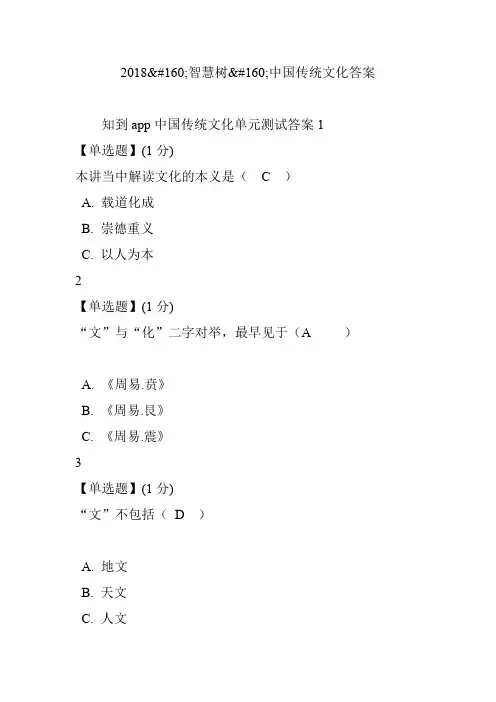 2018&#160;智慧树&#160;中国传统文化答案

知到 app 中国传统文化单元测试答案 1

【单选题】(1 分)

本讲当中解读文化的本义是（ C ）

A. 载道化成

B. 崇德重义

C. 以人为本

2

【单选题】(1 分)

“文”与“化”二字对举，最早见于（A ）

A. 《周易.贲》

B. 《周易.艮》

C. 《周易.震》

3

【单选题】(1 分)

“文”不包括（ D ）

A. 地文

B. 天文

C. 人文